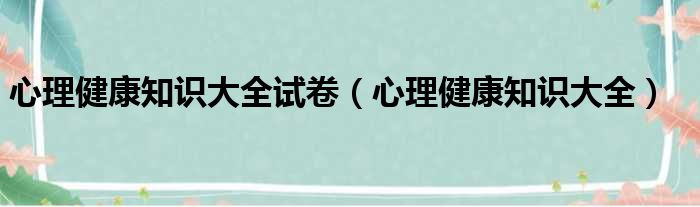 心理健康知识大全试卷（心理健康知识大全）